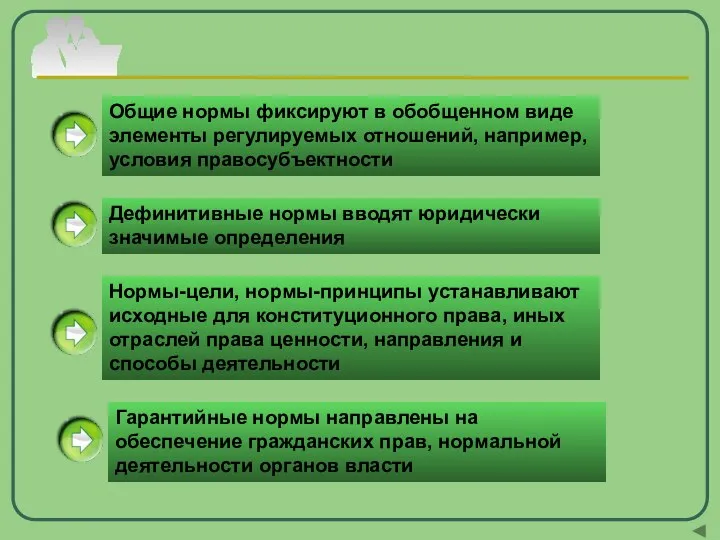 Общие нормы фиксируют в обобщенном виде элементы регулируемых отношений, например, условия правосубъектности

Дефинитивные нормы вводят юридически значимые определения

Нормы-цели, нормы-принципы устанавливают исходные для конституционного права, иных отраслей права ценности, направления и способы деятельности

Гарантийные нормы направлены на обеспечение гражданских прав, нормальной деятельности органов власти